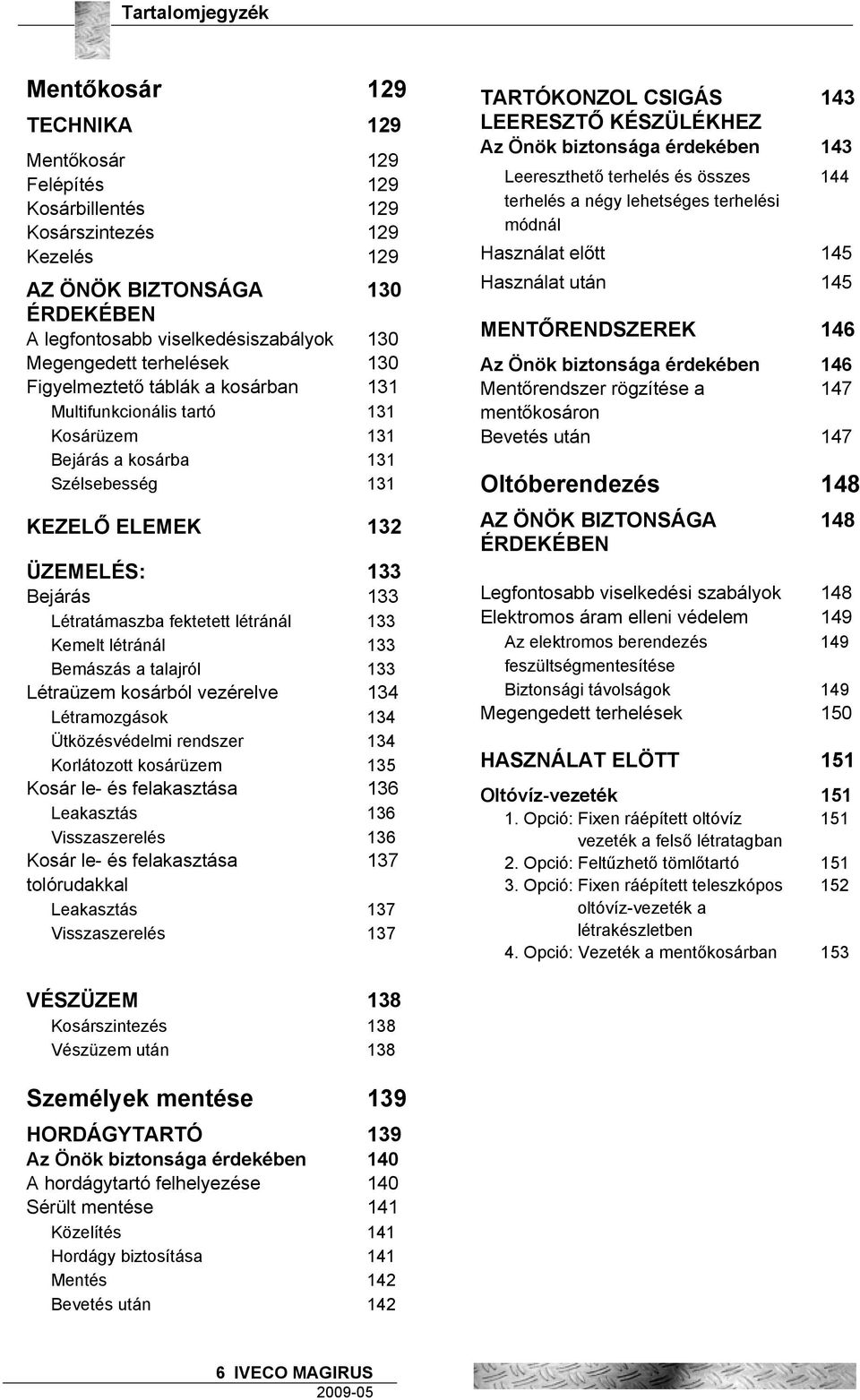 Tartalomjegyzék

Mentőkosár 129

TECHNIKA 129

Mentőkosár 129
Felépítés 129
Kosárbillentés 129
Kosárszintezés 129
Kezelés 129

AZ ÖNÖK BIZTONSÁGA ÉRDEKÉBEN 130
A legfontosabb viselkedésiszabályok 130
Megengedett terhelések 130
Figyelmeztető táblák a kosárban 131
Multifunkcionális tartó 131
Kosárüzem 131
Bejárás a kosárba 131
Szélsebesség 131

KEZELŐ ELEMEK 132

ÜZEMELÉS: 133
Bejárás 133
Létratámaszba fektetett létránál 133
Kemelt létránál 133
Bemászás a talajról 133
Létraüzem kosárból vezérelve 134
Létramozgások 134
Ütközésvédelmi rendszer 134
Korlátozott kosárüzem 135
Kosár le- és felakasztása 136
Leakasztás 136
Visszaszerelés 136
Kosár le- és felakasztása tolórudakkal 137
Leakasztás 137
Visszaszerelés 137

VÉSZÜZEM 138
Kosárszintezés 138
Vészüzem után 138

Személyek mentése 139

HORDÁGYTARTÓ 139
Az Önök biztonsága érdekében 140
A hordágytartó felhelyezése 140
Sérült mentése 141
Közelítés 141
Hordágy biztosítása 141
Mentés 142
Bevetés után 142

TARTÓKONZOL CSIGÁS LEERESZTŐ KÉSZÜLÉKHEZ 143
Az Önök biztonsága érdekében 143
Leereszthető terhelés és összes terhelés a négy lehetséges terhelési módnál 144
Használat előtt 145
Használat után 145

MENTŐRENDSZEREK 146
Az Önök biztonsága érdekében 146
Mentőrendszer rögzítése a mentőkosáron 147
Bevetés után 147

Oltóberendezés 148

AZ ÖNÖK BIZTONSÁGA ÉRDEKÉBEN 148

Legfontosabb viselkedési szabályok 148
Elektromos áram elleni védelem 149
Az elektromos berendezés feszültségmentesítése 149
Biztonsági távolságok 149
Megengedett terhelések 150

HASZNÁLAT ELÖTT 151

Oltóvíz-vezeték 151
1. Opció: Fixen ráépített oltóvíz vezeték a felső létratagban 151
2. Opció: Feltűzhető tömlőtartó 151
3. Opció: Fixen ráépített teleszkópos oltóvíz-vezeték a létrakészletben 152
4. Opció: Vezeték a mentőkosárban 153

6 IVECO MAGIRUS
2009-05